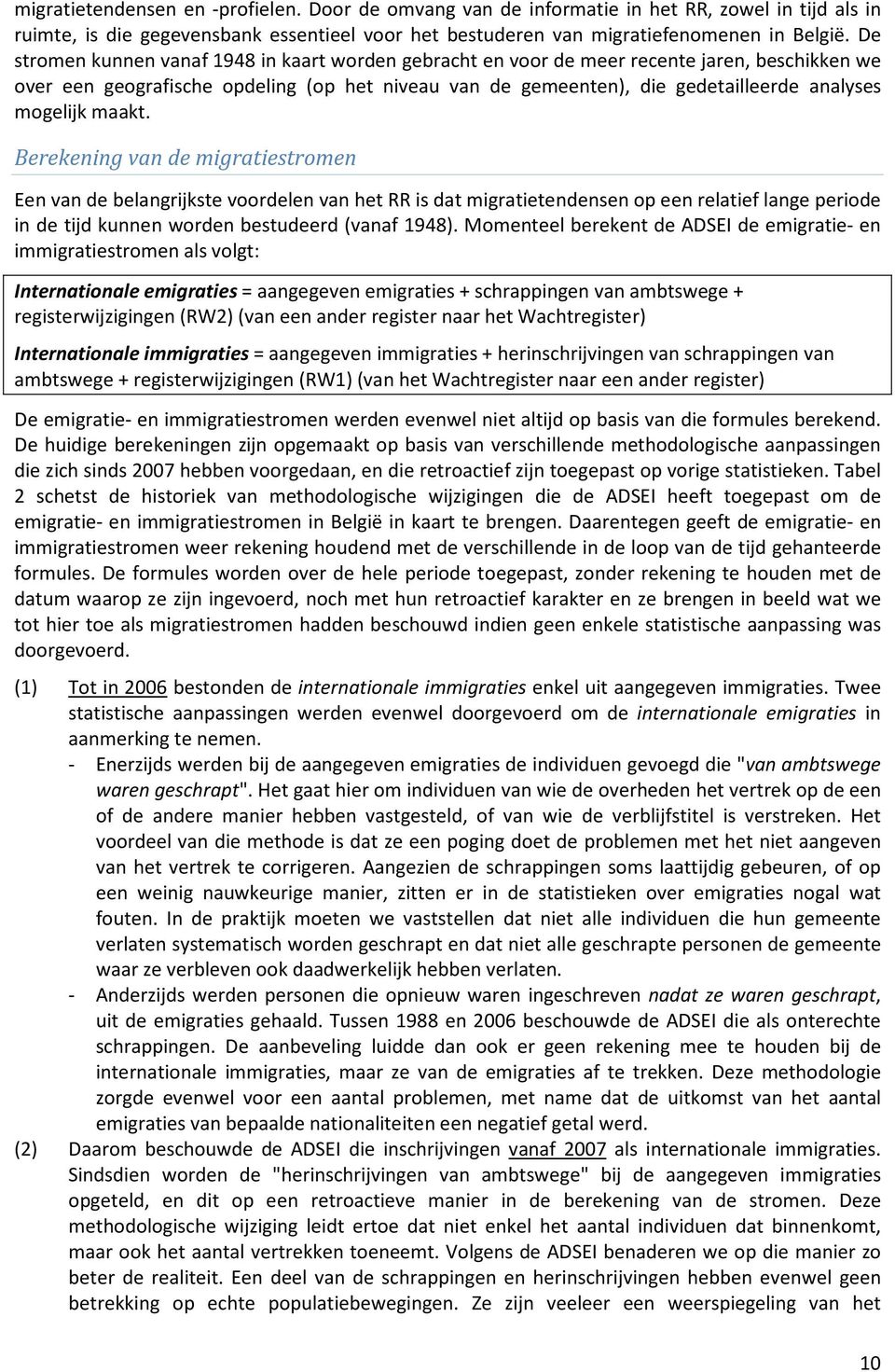 migratietendensen en -profielen. Door de omvang van de informatie in het RR, zowel in tijd als in ruimte, is die gegevensbank essentieel voor het bestuderen van migratiefenomenen in België. De stromen kunnen vanaf 1948 in kaart worden gebracht en voor de meer recente jaren, beschikken we over een geografische opdeling (op het niveau van de gemeenten), die gedetailleerde analyses mogelijk maakt.

Berekening van de migratiestromen

Een van de belangrijkste voordelen van het RR is dat migratietendensen op een relatief lange periode in de tijd kunnen worden bestudeerd (vanaf 1948). Momenteel berekent de ADSEI de emigratie- en immigratiestromen als volgt:

Internationale emigraties = aangegeven emigraties + schrappingen van ambtswege + registerwijzigingen (RW2) (van een ander register naar het Wachtregister)

Internationale immigraties = aangegeven immigraties + herinschrijvingen van schrappingen van ambtswege + registerwijzigingen (RW1) (van het Wachtregister naar een ander register)

De emigratie- en immigratiestromen werden evenwel niet altijd op basis van die formules berekend. De huidige berekeningen zijn opgemaakt op basis van verschillende methodologische aanpassingen die zich sinds 2007 hebben voorgedaan, en die retroactief zijn toegepast op vorige statistieken. Tabel 2 schetst de historiek van methodologische wijzigingen die de ADSEI heeft toegepast om de emigratie- en immigratiestromen in België in kaart te brengen. Daarentegen geeft de emigratie- en immigratiestromen weer rekening houdend met de verschillende in de loop van de tijd gehanteerde formules. De formules worden over de hele periode toegepast, zonder rekening te houden met de datum waarop ze zijn ingevoerd, noch met hun retroactief karakter en ze brengen in beeld wat we tot hier toe als migratiestromen hadden beschouwd indien geen enkele statistische aanpassing was doorgevoerd.

(1) Tot in 2006 bestonden de internationale immigraties enkel uit aangegeven immigraties. Twee statistische aanpassingen werden evenwel doorgevoerd om de internationale emigraties in aanmerking te nemen.
- Enerzijds werden bij de aangegeven emigraties de individuen gevoegd die "van ambtswege waren geschrapt". Het gaat hier om individuen van wie de overheden het vertrek op de een of de andere manier hebben vastgesteld, of van wie de verblijfstitel is verstreken. Het voordeel van die methode is dat ze een poging doet de problemen met het niet aangeven van het vertrek te corrigeren. Aangezien de schrappingen soms laattijdig gebeuren, of op een weinig nauwkeurige manier, zitten er in de statistieken over emigraties nogal wat fouten. In de praktijk moeten we vaststellen dat niet alle individuen die hun gemeente verlaten systematisch worden geschrapt en dat niet alle geschrapte personen de gemeente waar ze verbleven ook daadwerkelijk hebben verlaten.
- Anderzijds werden personen die opnieuw waren ingeschreven nadat ze waren geschrapt, uit de emigraties gehaald. Tussen 1988 en 2006 beschouwde de ADSEI die als onterechte schrappingen. De aanbeveling luidde dan ook er geen rekening mee te houden bij de internationale immigraties, maar ze van de emigraties af te trekken. Deze methodologie zorgde evenwel voor een aantal problemen, met name dat de uitkomst van het aantal emigraties van bepaalde nationaliteiten een negatief getal werd.
(2) Daarom beschouwde de ADSEI die inschrijvingen vanaf 2007 als internationale immigraties. Sindsdien worden de "herinschrijvingen van ambtswege" bij de aangegeven immigraties opgeteld, en dit op een retroactieve manier in de berekening van de stromen. Deze methodologische wijziging leidt ertoe dat niet enkel het aantal individuen dat binnenkomt, maar ook het aantal vertrekken toeneemt. Volgens de ADSEI benaderen we op die manier zo beter de realiteit. Een deel van de schrappingen en herinschrijvingen hebben evenwel geen betrekking op echte populatiebewegingen. Ze zijn veeleer een weerspiegeling van het

10